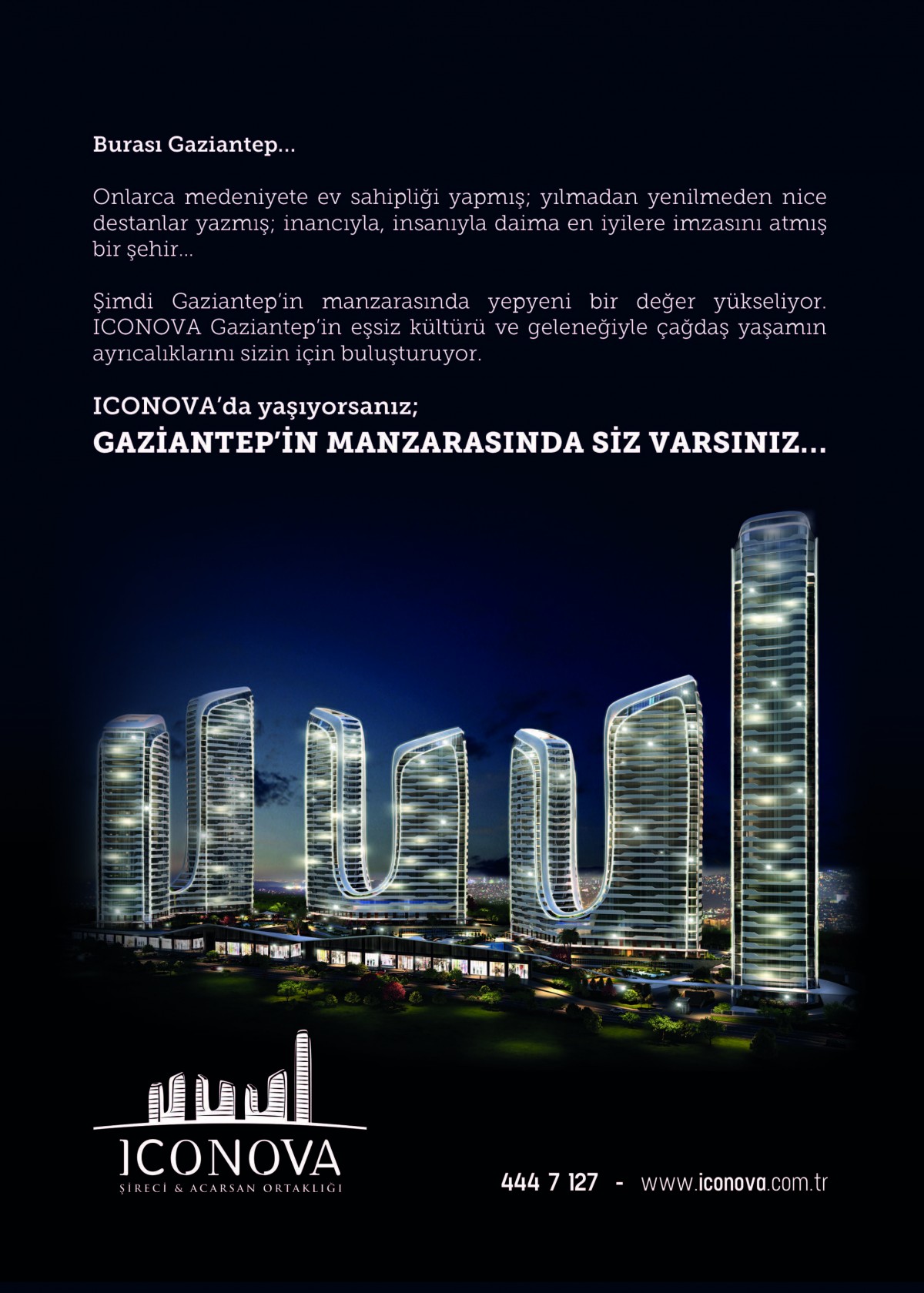 Burası Gaziantep...

Onlarca medeniyete ev sahipliği yapmış; yılmadan yenilmeden nice destanlar yazmış; inancıyla, insanıyla daima en iyilere imzasını atmış bir şehir...

Şimdi Gaziantep'in manzarasında yepyeni bir değer yükseliyor. ICONOVA Gaziantep'in eşsiz kültürü ve geleneğiyle çağdaş yaşamın ayrıcalıklarını sizin için buluşturuyor.

ICONOVA'da yaşıyorsanız;

GAZİANTEP'İN MANZARASINDA SİZ VARSINIZ...

ICONOVA
ŞİRECİ & ACARSAN ORTAKLIĞI

444 7 127 - www.iconova.com.tr